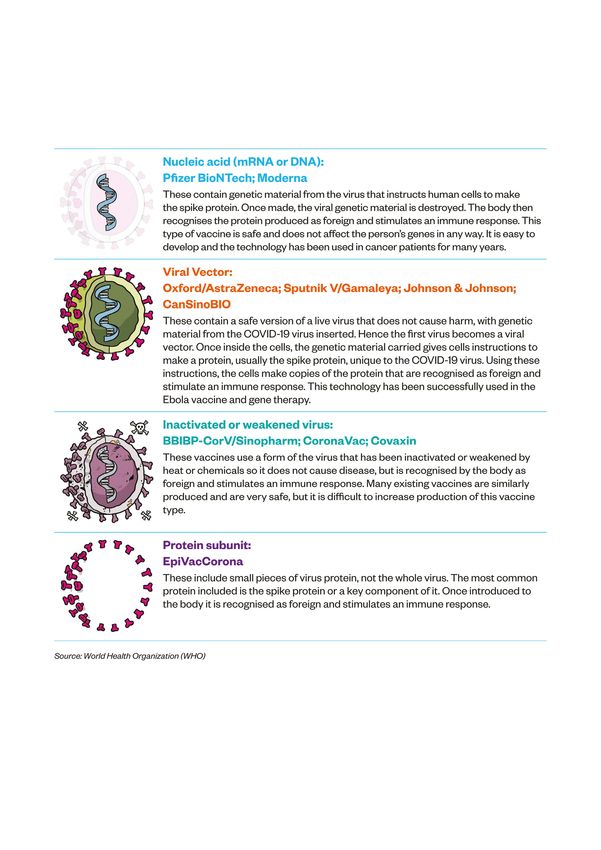 Nucleic acid (mRNA or DNA):
Pfizer BioNTech; Moderna

These contain genetic material from the virus that instructs human cells to make the spike protein. Once made, the viral genetic material is destroyed. The body then recognises the protein produced as foreign and stimulates an immune response. This type of vaccine is safe and does not affect the person's genes in any way. It is easy to develop and the technology has been used in cancer patients for many years.

Viral Vector:
Oxford/AstraZeneca; Sputnik V/Gamaleya; Johnson & Johnson; CanSinoBIO

These contain a safe version of a live virus that does not cause harm, with genetic material from the COVID-19 virus inserted. Hence the first virus becomes a viral vector. Once inside the cells, the genetic material carried gives cells instructions to make a protein, usually the spike protein, unique to the COVID-19 virus. Using these instructions, the cells make copies of the protein that are recognised as foreign and stimulate an immune response. This technology has been successfully used in the Ebola vaccine and gene therapy.

Inactivated or weakened virus:
BBIBP-CorV/Sinopharm; CoronaVac; Covaxin

These vaccines use a form of the virus that has been inactivated or weakened by heat or chemicals so it does not cause disease, but is recognised by the body as foreign and stimulates an immune response. Many existing vaccines are similarly produced and are very safe, but it is difficult to increase production of this vaccine type.

Protein subunit:
EpiVacCorona

These include small pieces of virus protein, not the whole virus. The most common protein included is the spike protein or a key component of it. Once introduced to the body it is recognised as foreign and stimulates an immune response.

Source: World Health Organization (WHO)